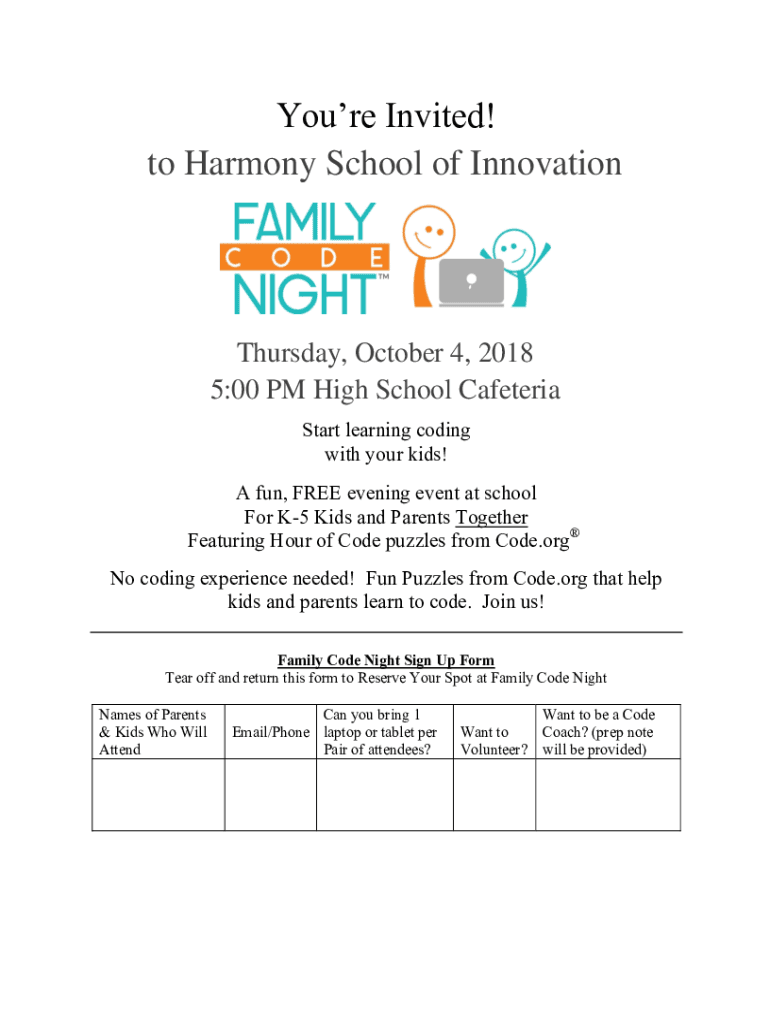 You're Invited!
to Harmony School of Innovation

FAMILY
CODE
NIGHT™

Thursday, October 4, 2018
5:00 PM High School Cafeteria

Start learning coding with your kids!

A fun, FREE evening event at school
For K-5 Kids and Parents Together
Featuring Hour of Code puzzles from Code.org®

No coding experience needed! Fun Puzzles from Code.org that help kids and parents learn to code. Join us!

Family Code Night Sign Up Form
Tear off and return this form to Reserve Your Spot at Family Code Night

| Names of Parents & Kids Who Will Attend | Email/Phone | Can you bring 1 laptop or tablet per Pair of attendees? | Want to Volunteer? | Want to be a Code Coach? (prep note will be provided) |
|---|---|---|---|---|
| | | | | |